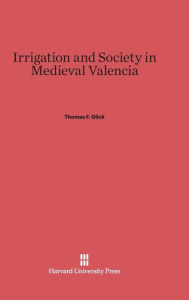 Irrigation and Society in Medieval Valencia

Thomas F. Glick

Harvard University Press